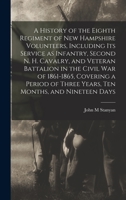 A History of the Eighth Regiment of New Hampshire Volunteers, Including Its Service as Infantry, Second N. H. Cavalry, and Veteran Battalion in the Civil War of 1861-1865, Covering a Period of Three Years, Ten Months, and Nineteen Days

John M Stanyan